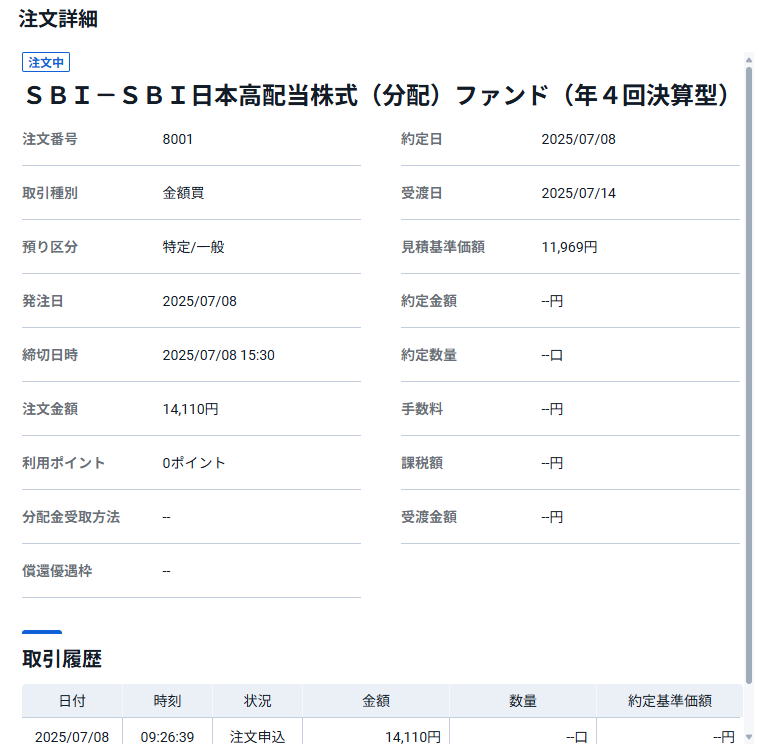 注文詳細

注文中

ＳＢＩ－ＳＢＩ日本高配当株式（分配）ファンド（年４回決算型）

注文番号 8001

取引種別 金額買

預り区分 特定/一般

発注日 2025/07/08

締切日時 2025/07/08 15:30

注文金額 14,110円

利用ポイント 0ポイント

分配金受取方法 --

償還優遇枠 --

約定日 2025/07/08

受渡日 2025/07/14

見積基準価額 11,969円

約定金額 --円

約定数量 --口

手数料 --円

課税額 --円

受渡金額 --円

取引履歴

| 日付 | 時刻 | 状況 | 金額 | 数量 | 約定基準価額 |
|---|---|---|---|---|---|
| 2025/07/08 | 09:26:39 | 注文申込 | 14,110円 | --口 | --円 |